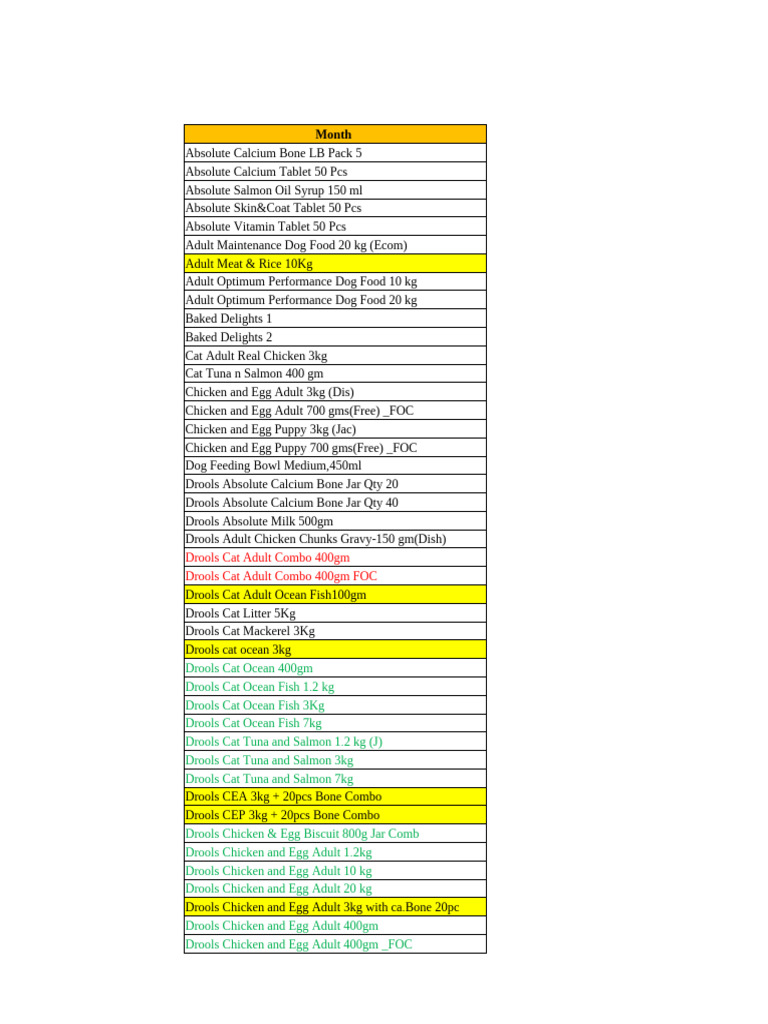 | Month |
|---|
| Absolute Calcium Bone LB Pack 5 |
| Absolute Calcium Tablet 50 Pcs |
| Absolute Salmon Oil Syrup 150 ml |
| Absolute Skin&Coat Tablet 50 Pcs |
| Absolute Vitamin Tablet 50 Pcs |
| Adult Maintenance Dog Food 20 kg (Ecom) |
| Adult Meat & Rice 10Kg |
| Adult Optimum Performance Dog Food 10 kg |
| Adult Optimum Performance Dog Food 20 kg |
| Baked Delights 1 |
| Baked Delights 2 |
| Cat Adult Real Chicken 3kg |
| Cat Tuna n Salmon 400 gm |
| Chicken and Egg Adult 3kg (Dis) |
| Chicken and Egg Adult 700 gms(Free) _FOC |
| Chicken and Egg Puppy 3kg (Jac) |
| Chicken and Egg Puppy 700 gms(Free) _FOC |
| Dog Feeding Bowl Medium,450ml |
| Drools Absolute Calcium Bone Jar Qty 20 |
| Drools Absolute Calcium Bone Jar Qty 40 |
| Drools Absolute Milk 500gm |
| Drools Adult Chicken Chunks Gravy-150 gm(Dish) |
| Drools Cat Adult Combo 400gm |
| Drools Cat Adult Combo 400gm FOC |
| Drools Cat Adult Ocean Fish100gm |
| Drools Cat Litter 5Kg |
| Drools Cat Mackerel 3Kg |
| Drools cat ocean 3kg |
| Drools Cat Ocean 400gm |
| Drools Cat Ocean Fish 1.2 kg |
| Drools Cat Ocean Fish 3Kg |
| Drools Cat Ocean Fish 7kg |
| Drools Cat Tuna and Salmon 1.2 kg (J) |
| Drools Cat Tuna and Salmon 3kg |
| Drools Cat Tuna and Salmon 7kg |
| Drools CEA 3kg + 20pcs Bone Combo |
| Drools CEP 3kg + 20pcs Bone Combo |
| Drools Chicken & Egg Biscuit 800g Jar Comb |
| Drools Chicken and Egg Adult 1.2kg |
| Drools Chicken and Egg Adult 10 kg |
| Drools Chicken and Egg Adult 20 kg |
| Drools Chicken and Egg Adult 3kg with ca.Bone 20pc |
| Drools Chicken and Egg Adult 400gm |
| Drools Chicken and Egg Adult 400gm _FOC |